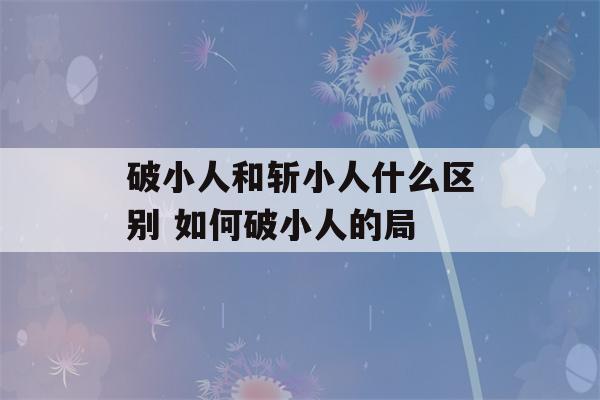 破小人和斩小人什么区别 如何破小人的局